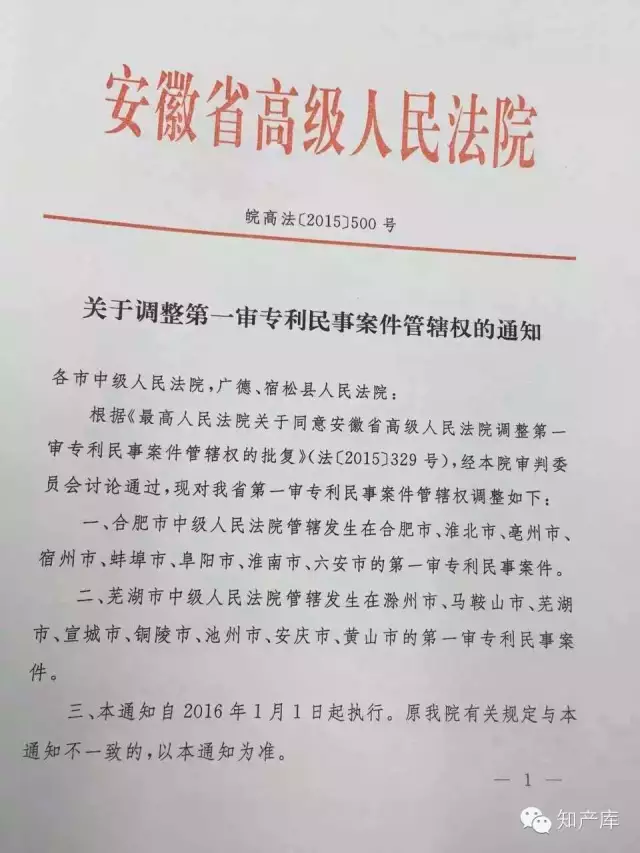 安徽省高级人民法院

皖高法〔2015〕500 号

关于调整第一审专利民事案件管辖权的通知

各市中级人民法院，广德、宿松县人民法院：

根据《最高人民法院关于同意安徽省高级人民法院调整第一审专利民事案件管辖权的批复》（法〔2015〕329 号），经本院审判委员会讨论通过，现对我省第一审专利民事案件管辖权调整如下：

一、合肥市中级人民法院管辖发生在合肥市、淮北市、亳州市、宿州市、蚌埠市、阜阳市、淮南市、六安市的第一审专利民事案件。

二、芜湖市中级人民法院管辖发生在滁州市、马鞍山市、芜湖市、宣城市、铜陵市、池州市、安庆市、黄山市的第一审专利民事案件。

三、本通知自 2016 年 1 月 1 日起执行。原我院有关规定与本通知不一致的，以本通知为准。

— 1 —

知产库